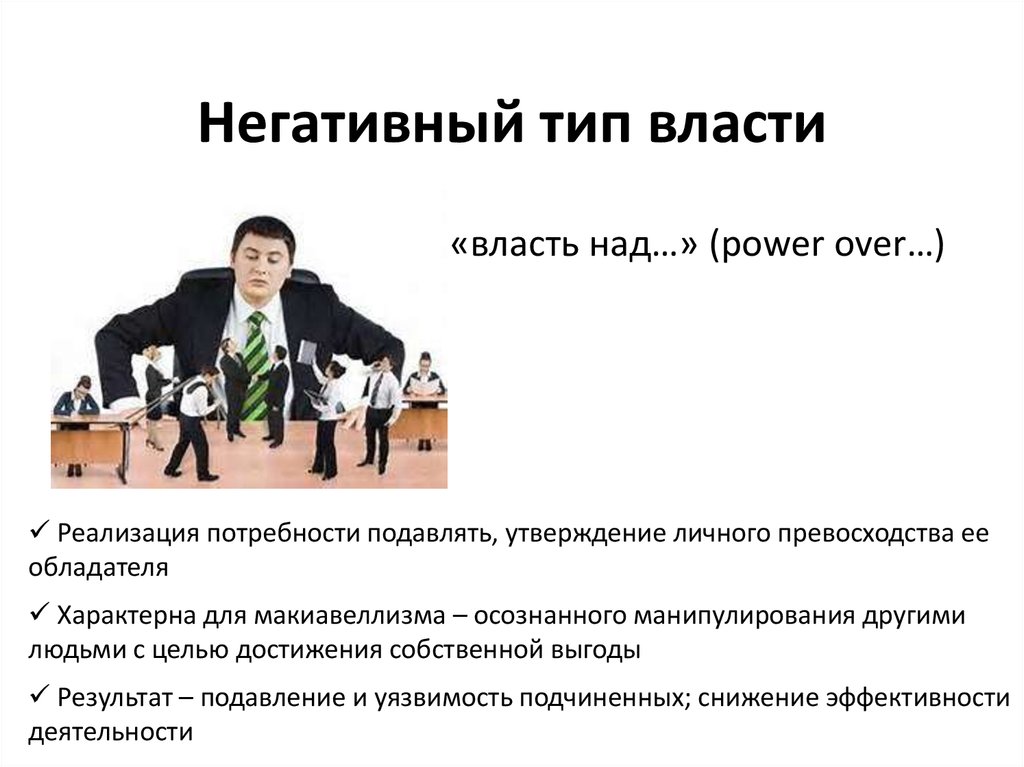 Негативный тип власти

«власть над…» (power over…)

✓ Реализация потребности подавлять, утверждение личного превосходства ее обладателя

✓ Характерна для макиавеллизма – осознанного манипулирования другими людьми с целью достижения собственной выгоды

✓ Результат – подавление и уязвимость подчиненных; снижение эффективности деятельности